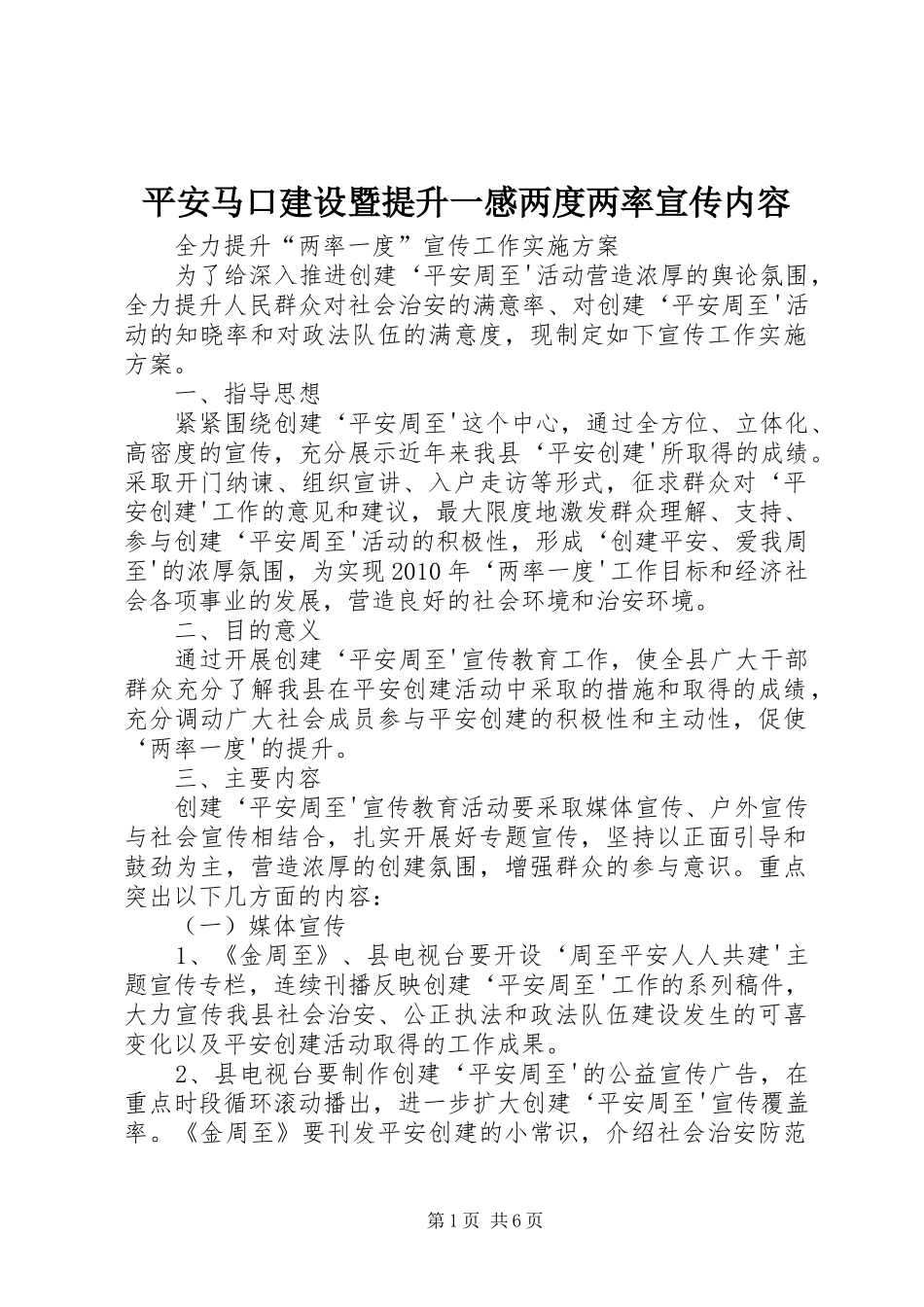 平安马口建设暨提升一感两度两率宣传内容

全力提升“两率一度”宣传工作实施方案

为了给深入推进创建‘平安周至'活动营造浓厚的舆论氛围，全力提升人民群众对社会治安的满意率、对创建‘平安周至'活动的知晓率和对政法队伍的满意度，现制定如下宣传工作实施方案。

一、指导思想

紧紧围绕创建‘平安周至'这个中心，通过全方位、立体化、高密度的宣传，充分展示近年来我县‘平安创建'所取得的成绩。采取开门纳谏、组织宣讲、入户走访等形式，征求群众对‘平安创建'工作的意见和建议，最大限度地激发群众理解、支持、参与创建‘平安周至'活动的积极性，形成‘创建平安、爱我周至'的浓厚氛围，为实现2010年‘两率一度'工作目标和经济社会各项事业的发展，营造良好的社会环境和治安环境。

二、目的意义

通过开展创建‘平安周至'宣传教育工作，使全县广大干部群众充分了解我县在平安创建活动中采取的措施和取得的成绩，充分调动广大社会成员参与平安创建的积极性和主动性，促使‘两率一度'的提升。

三、主要内容

创建‘平安周至'宣传教育活动要采取媒体宣传、户外宣传与社会宣传相结合，扎实开展好专题宣传，坚持以正面引导和鼓劲为主，营造浓厚的创建氛围，增强群众的参与意识。重点突出以下几方面的内容：

（一）媒体宣传

1、《金周至》、县电视台要开设‘周至平安人人共建'主题宣传专栏，连续刊播反映创建‘平安周至'工作的系列稿件，大力宣传我县社会治安、公正执法和政法队伍建设发生的可喜变化以及平安创建活动取得的工作成果。

2、县电视台要制作创建‘平安周至'的公益宣传广告，在重点时段循环滚动播出，进一步扩大创建‘平安周至'宣传覆盖率。《金周至》要刊发平安创建的小常识，介绍社会治安防范

第1页 共6页